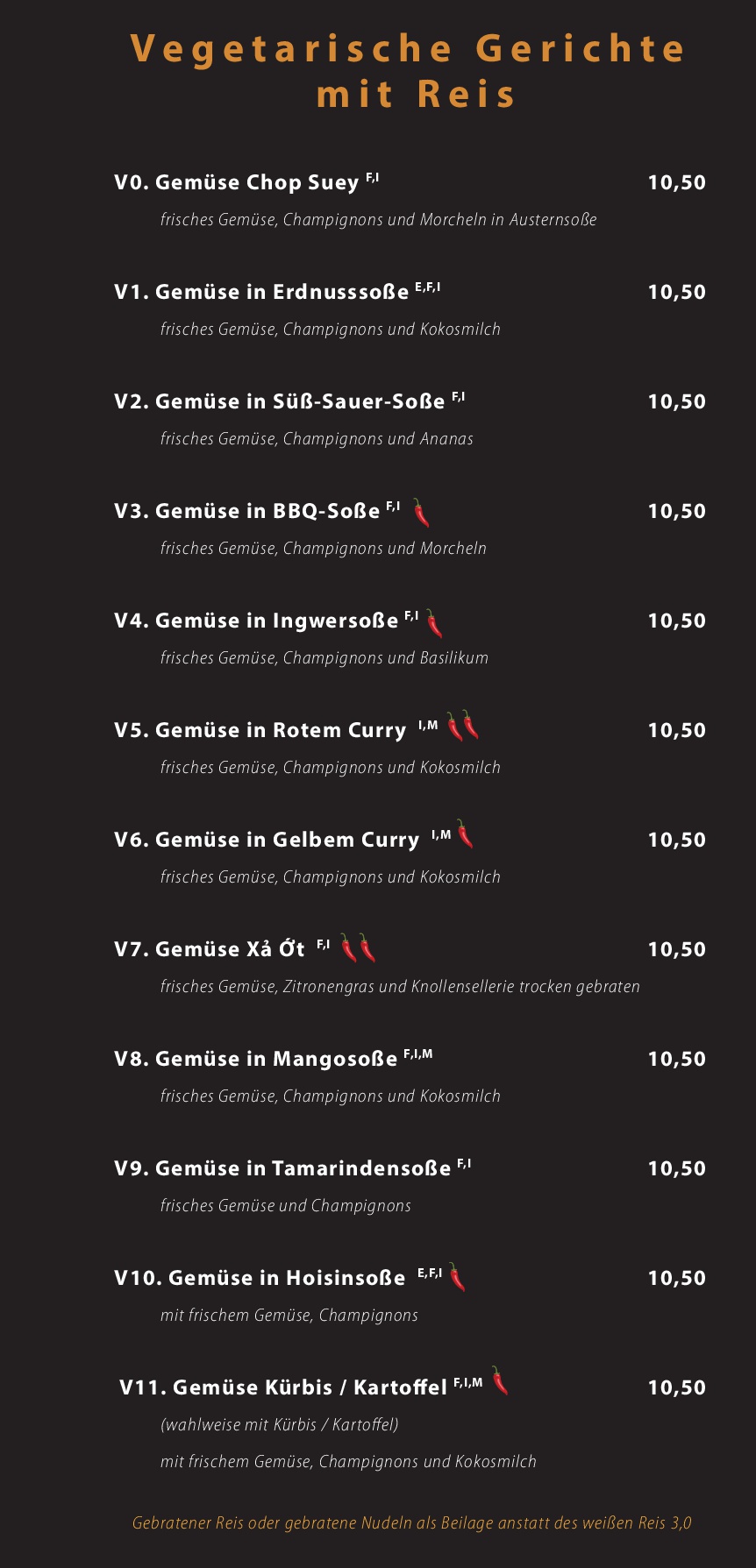 Vegetarische Gerichte mit Reis

V0. Gemüse Chop Suey $^{F,I}$ 10,50

frisches Gemüse, Champignons und Morcheln in Austernsoße

V1. Gemüse in Erdnusssoße $^{E,F,I}$ 10,50

frisches Gemüse, Champignons und Kokosmilch

V2. Gemüse in Süß-Sauer-Soße $^{F,I}$ 10,50

frisches Gemüse, Champignons und Ananas

V3. Gemüse in BBQ-Soße $^{F,I}$ 10,50

frisches Gemüse, Champignons und Morcheln

V4. Gemüse in Ingwersoße $^{F,I}$ 10,50

frisches Gemüse, Champignons und Basilikum

V5. Gemüse in Rotem Curry $^{I,M}$ 10,50

frisches Gemüse, Champignons und Kokosmilch

V6. Gemüse in Gelbem Curry $^{I,M}$ 10,50

frisches Gemüse, Champignons und Kokosmilch

V7. Gemüse Xả Ớt $^{F,I}$ 10,50

frisches Gemüse, Zitronengras und Knollensellerie trocken gebraten

V8. Gemüse in Mangosoße $^{F,I,M}$ 10,50

frisches Gemüse, Champignons und Kokosmilch

V9. Gemüse in Tamarindensoße $^{F,I}$ 10,50

frisches Gemüse und Champignons

V10. Gemüse in Hoisinsoße $^{E,F,I}$ 10,50

mit frischem Gemüse, Champignons

V11. Gemüse Kürbis / Kartoffel $^{F,I,M}$ 10,50

(wahlweise mit Kürbis / Kartoffel)

mit frischem Gemüse, Champignons und Kokosmilch

Gebratener Reis oder gebratene Nudeln als Beilage anstatt des weißen Reis 3,0